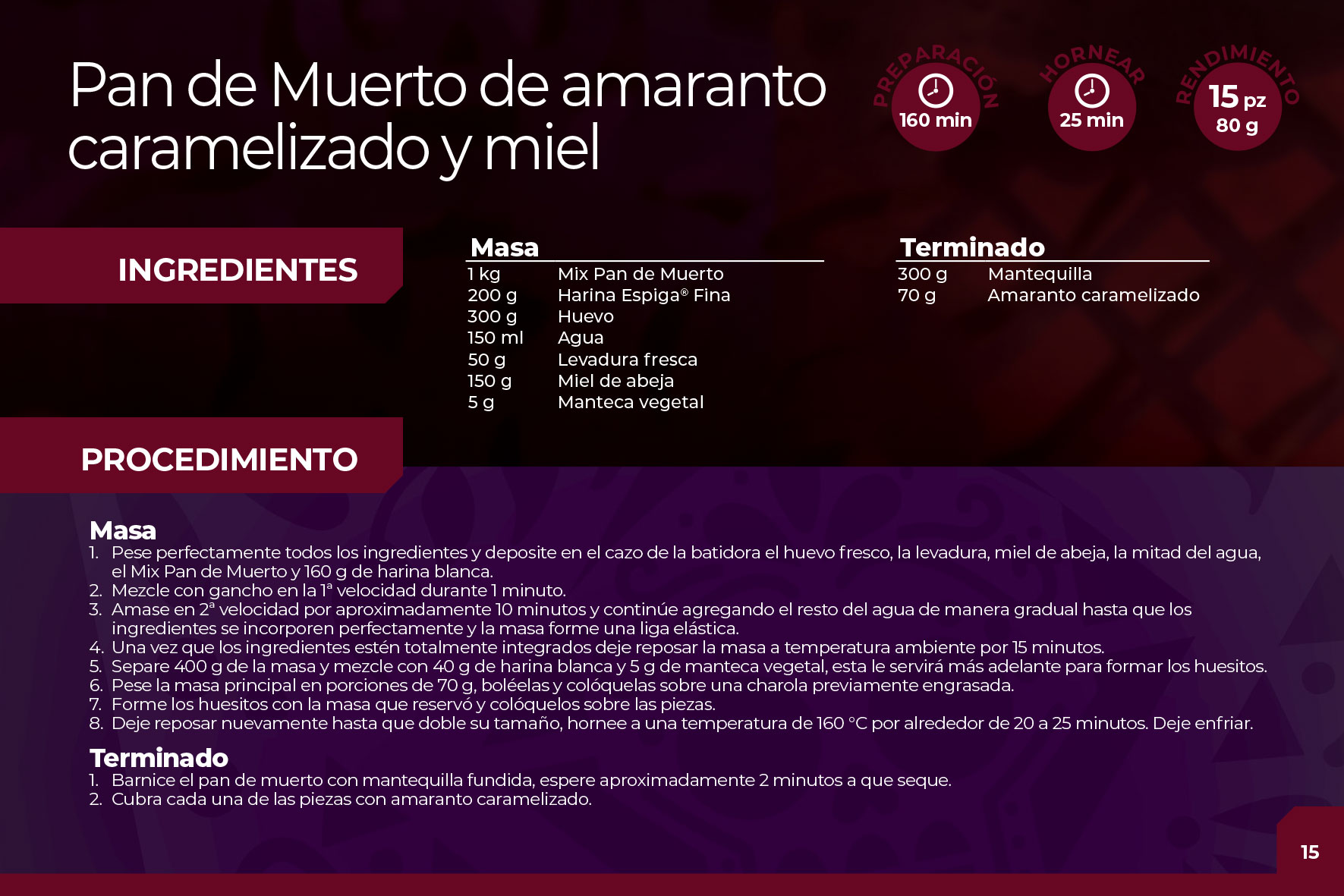 Pan de Muerto de amaranto caramelizado y miel

PREPARACIÓN
160 min

HORNEAR
25 min

RENDIMIENTO
15 pz
80 g

INGREDIENTES

Masa
1 kg Mix Pan de Muerto
200 g Harina Espiga® Fina
300 g Huevo
150 ml Agua
50 g Levadura fresca
150 g Miel de abeja
5 g Manteca vegetal

Terminado
300 g Mantequilla
70 g Amaranto caramelizado

PROCEDIMIENTO

Masa
1. Pese perfectamente todos los ingredientes y deposite en el cazo de la batidora el huevo fresco, la levadura, miel de abeja, la mitad del agua, el Mix Pan de Muerto y 160 g de harina blanca.
2. Mezcle con gancho en la 1ª velocidad durante 1 minuto.
3. Amase en 2ª velocidad por aproximadamente 10 minutos y continúe agregando el resto del agua de manera gradual hasta que los ingredientes se incorporen perfectamente y la masa forme una liga elástica.
4. Una vez que los ingredientes estén totalmente integrados deje reposar la masa a temperatura ambiente por 15 minutos.
5. Separe 400 g de la masa y mezcle con 40 g de harina blanca y 5 g de manteca vegetal, esta le servirá más adelante para formar los huesitos.
6. Pese la masa principal en porciones de 70 g, boléelas y colóquelas sobre una charola previamente engrasada.
7. Forme los huesitos con la masa que reservó y colóquelos sobre las piezas.
8. Deje reposar nuevamente hasta que doble su tamaño, hornee a una temperatura de 160 °C por alrededor de 20 a 25 minutos. Deje enfriar.

Terminado
1. Barnice el pan de muerto con mantequilla fundida, espere aproximadamente 2 minutos a que seque.
2. Cubra cada una de las piezas con amaranto caramelizado.

15